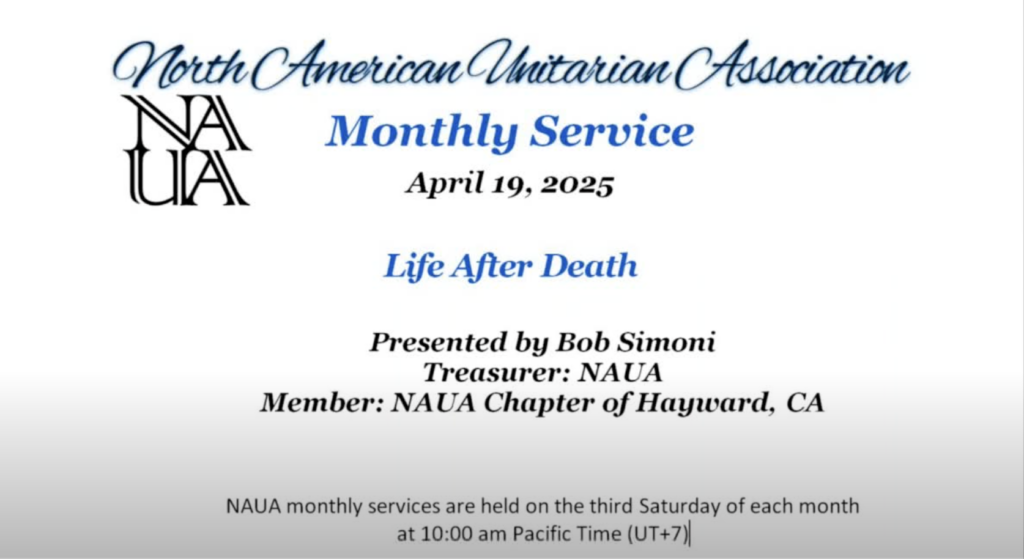 North American Unitarian Association

NA
UA

Monthly Service

April 19, 2025

Life After Death

Presented by Bob Simoni
Treasurer: NAUA
Member: NAUA Chapter of Hayward, CA

NAUA monthly services are held on the third Saturday of each month at 10:00 am Pacific Time (UT+7)